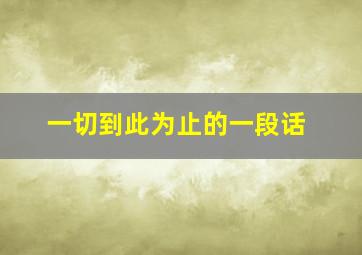 一切到此为止的一段话